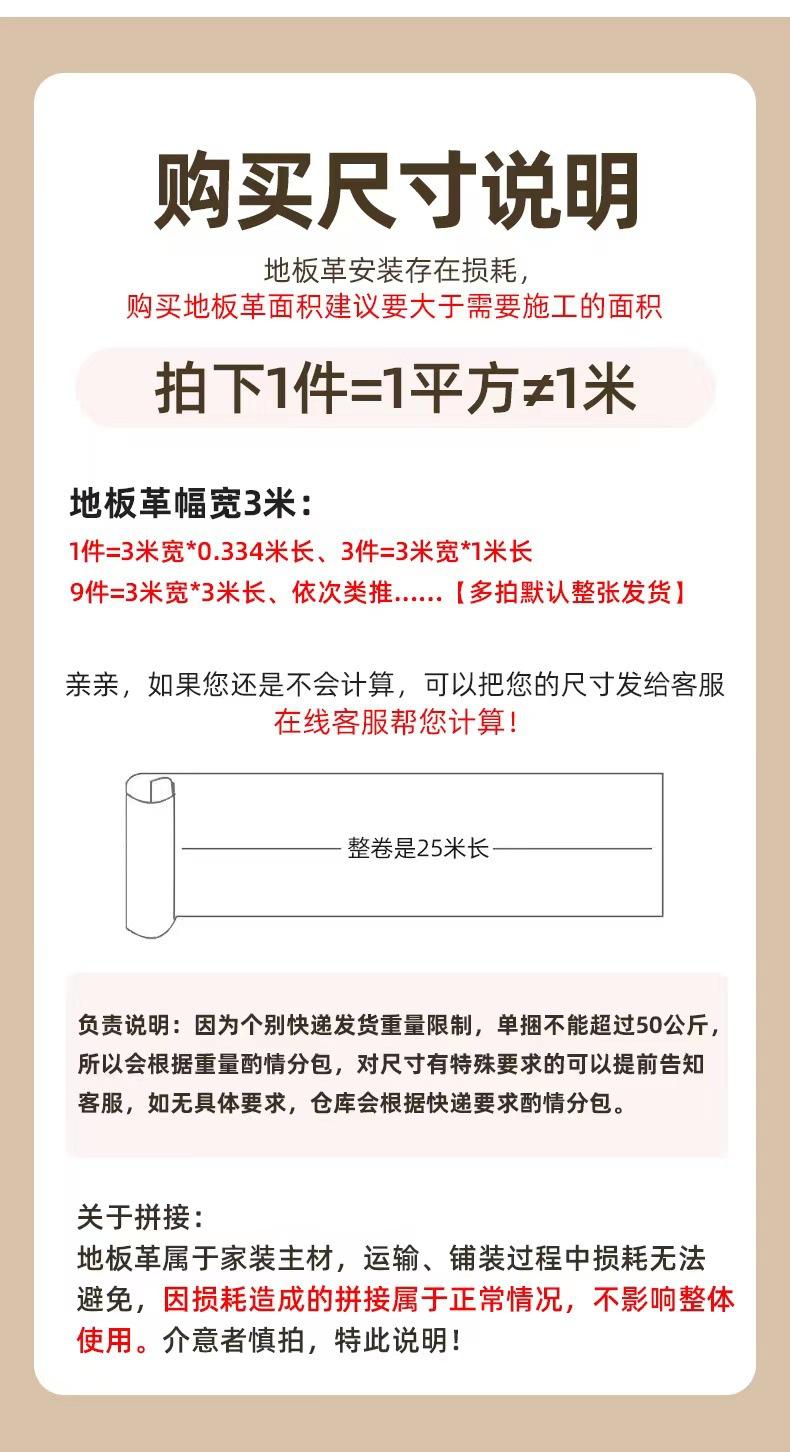 购买尺寸说明

地板革安装存在损耗，
购买地板革面积建议要大于需要施工的面积

拍下1件=1平方≠1米

地板革幅宽3米：
1件=3米宽*0.334米长、3件=3米宽*1米长
9件=3米宽*3米长、依次类推……【多拍默认整张发货】

亲亲，如果您还是不会计算，可以把您的尺寸发给客服
在线客服帮您计算！

整卷是25米长

负责说明：因为个别快递发货重量限制，单捆不能超过50公斤，所以会根据重量酌情分包，对尺寸有特殊要求的可以提前告知客服，如无具体要求，仓库会根据快递要求酌情分包。

关于拼接：
地板革属于家装主材，运输、铺装过程中损耗无法避免，因损耗造成的拼接属于正常情况，不影响整体使用。介意者慎拍，特此说明！